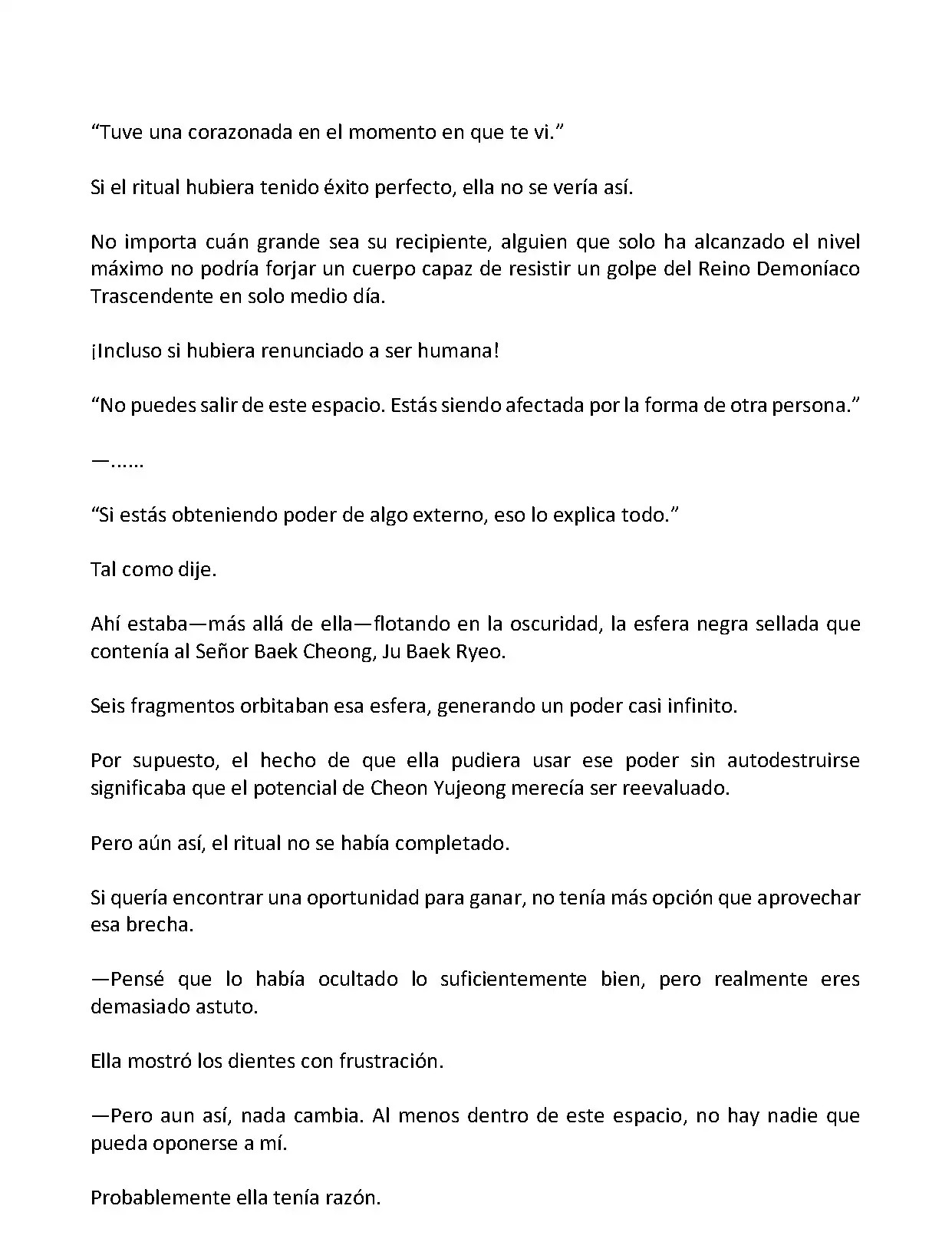 “Tuve una corazonada en el momento en que te vi.”

Si el ritual hubiera tenido éxito perfecto, ella no se vería así.

No importa cuán grande sea su recipiente, alguien que solo ha alcanzado el nivel máximo no podría forjar un cuerpo capaz de resistir un golpe del Reino Demoníaco Trascendente en solo medio día.

¡Incluso si hubiera renunciado a ser humana!

“No puedes salir de este espacio. Estás siendo afectada por la forma de otra persona.”

—……

“Si estás obteniendo poder de algo externo, eso lo explica todo.”

Tal como dije.

Ahí estaba—más allá de ella—flotando en la oscuridad, la esfera negra sellada que contenía al Señor Baek Cheong, Ju Baek Ryeo.

Seis fragmentos orbitaban esa esfera, generando un poder casi infinito.

Por supuesto, el hecho de que ella pudiera usar ese poder sin autodestruirse significaba que el potencial de Cheon Yujeong merecía ser reevaluado.

Pero aún así, el ritual no se había completado.

Si quería encontrar una oportunidad para ganar, no tenía más opción que aprovechar esa brecha.

—Pensé que lo había ocultado lo suficientemente bien, pero realmente eres demasiado astuto.

Ella mostró los dientes con frustración.

—Pero aun así, nada cambia. Al menos dentro de este espacio, no hay nadie que pueda oponerse a mí.

Probablemente ella tenía razón.